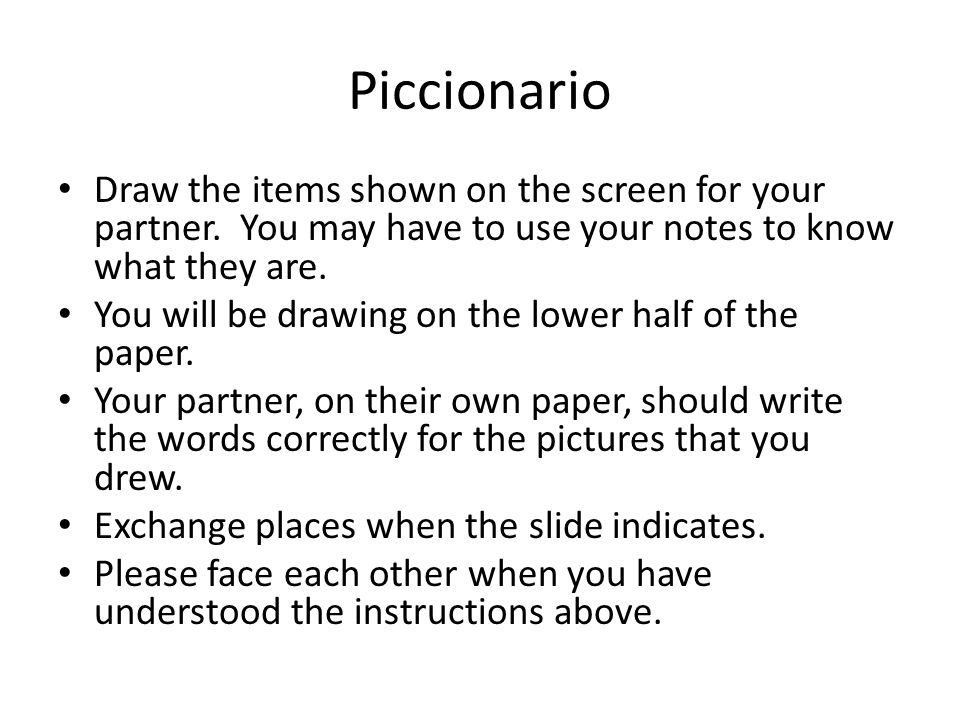 Piccionario

• Draw the items shown on the screen for your partner.  You may have to use your notes to know what they are.
• You will be drawing on the lower half of the paper.
• Your partner, on their own paper, should write the words correctly for the pictures that you drew.
• Exchange places when the slide indicates.
• Please face each other when you have understood the instructions above.